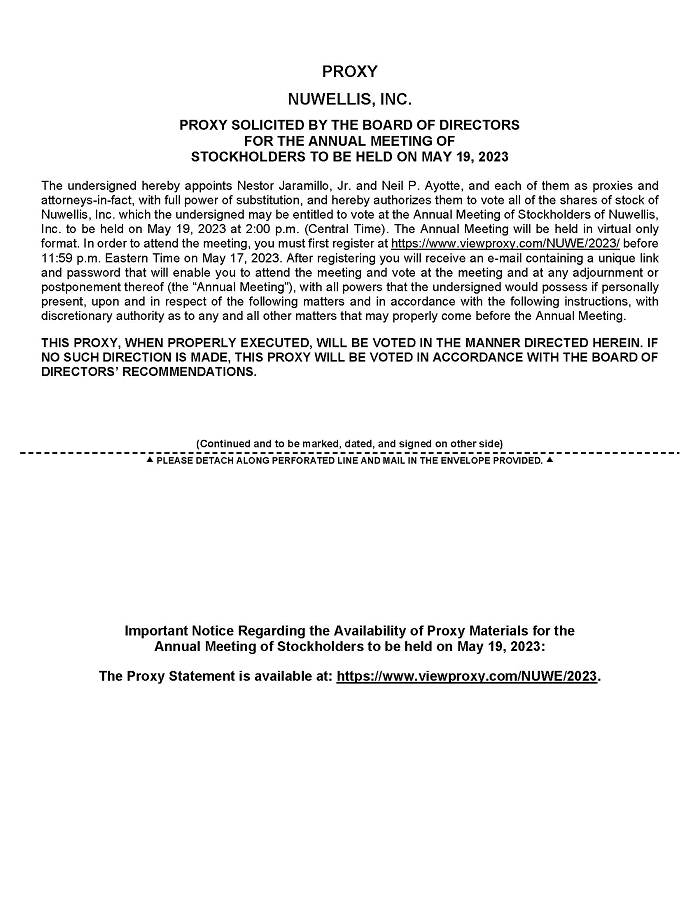 PROXY

NUWELLIS, INC.

PROXY SOLICITED BY THE BOARD OF DIRECTORS
FOR THE ANNUAL MEETING OF
STOCKHOLDERS TO BE HELD ON MAY 19, 2023

The undersigned hereby appoints Nestor Jaramillo, Jr. and Neil P. Ayotte, and each of them as proxies and attorneys-in-fact, with full power of substitution, and hereby authorizes them to vote all of the shares of stock of Nuwellis, Inc. which the undersigned may be entitled to vote at the Annual Meeting of Stockholders of Nuwellis, Inc. to be held on May 19, 2023 at 2:00 p.m. (Central Time). The Annual Meeting will be held in virtual only format. In order to attend the meeting, you must first register at https://www.viewproxy.com/NUWE/2023/ before 11:59 p.m. Eastern Time on May 17, 2023. After registering you will receive an e-mail containing a unique link and password that will enable you to attend the meeting and vote at the meeting and at any adjournment or postponement thereof (the "Annual Meeting"), with all powers that the undersigned would possess if personally present, upon and in respect of the following matters and in accordance with the following instructions, with discretionary authority as to any and all other matters that may properly come before the Annual Meeting.

THIS PROXY, WHEN PROPERLY EXECUTED, WILL BE VOTED IN THE MANNER DIRECTED HEREIN. IF NO SUCH DIRECTION IS MADE, THIS PROXY WILL BE VOTED IN ACCORDANCE WITH THE BOARD OF DIRECTORS' RECOMMENDATIONS.

(Continued and to be marked, dated, and signed on other side)

▲ PLEASE DETACH ALONG PERFORATED LINE AND MAIL IN THE ENVELOPE PROVIDED. ▲

Important Notice Regarding the Availability of Proxy Materials for the Annual Meeting of Stockholders to be held on May 19, 2023:

The Proxy Statement is available at: https://www.viewproxy.com/NUWE/2023.